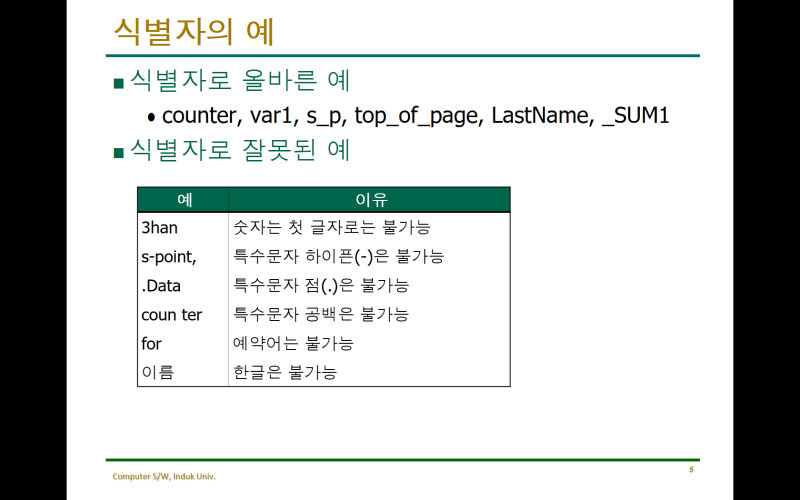 식별자의 예

■ 식별자로 올바른 예
• counter, var1, s_p, top_of_page, LastName, _SUM1

■ 식별자로 잘못된 예

| 예 | 이유 |
|---|---|
| 3han | 숫자는 첫 글자로는 불가능 |
| s-point, | 특수문자 하이픈(-)은 불가능 |
| .Data | 특수문자 점(.)은 불가능 |
| coun ter | 특수문자 공백은 불가능 |
| for | 예약어는 불가능 |
| 이름 | 한글은 불가능 |

Computer S/W, Induk Univ.

5